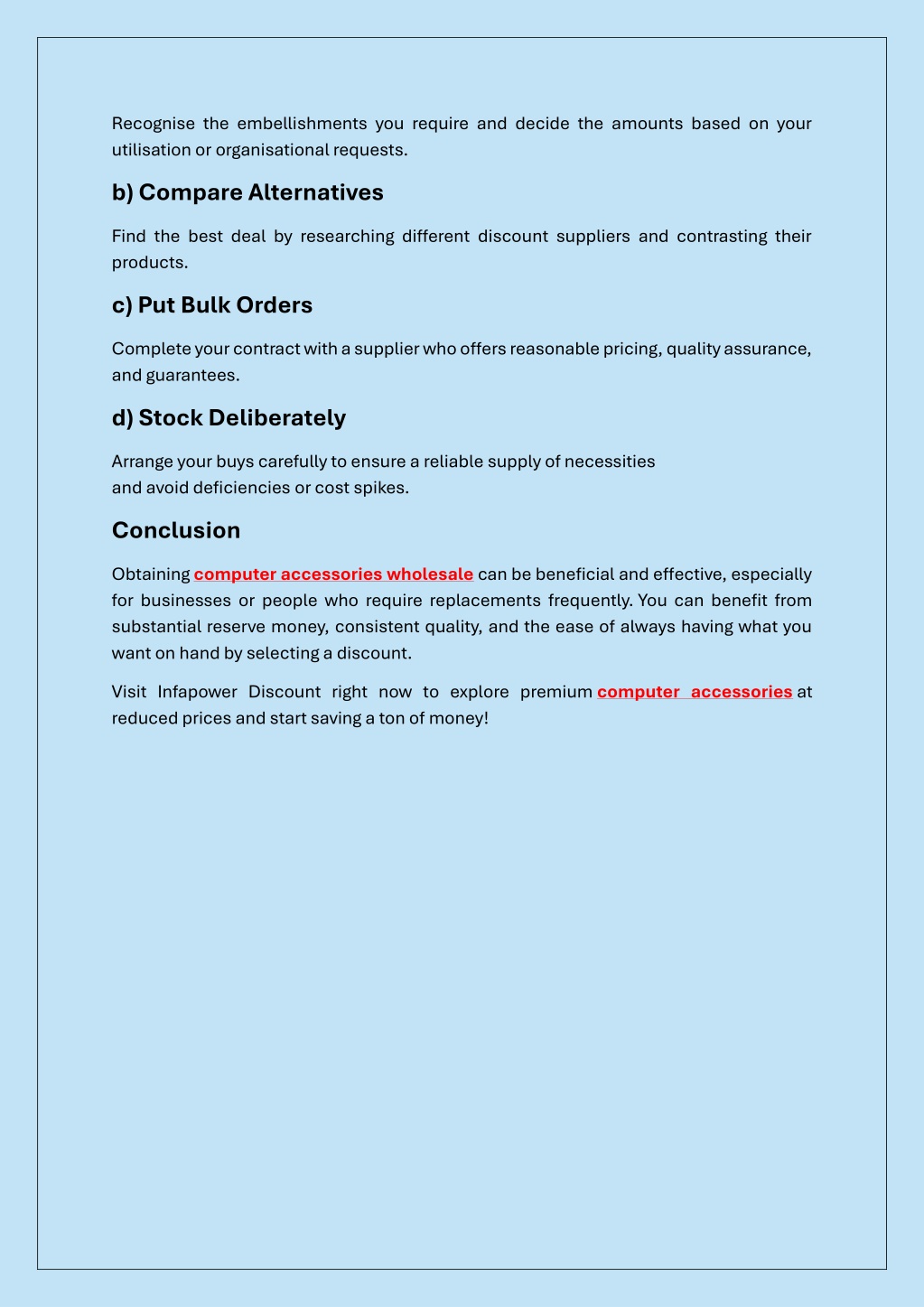 Recognise the embellishments you require and decide the amounts based on your utilisation or organisational requests.

b) Compare Alternatives

Find the best deal by researching different discount suppliers and contrasting their products.

c) Put Bulk Orders

Complete your contract with a supplier who offers reasonable pricing, quality assurance, and guarantees.

d) Stock Deliberately

Arrange your buys carefully to ensure a reliable supply of necessities and avoid deficiencies or cost spikes.

Conclusion

Obtaining computer accessories wholesale can be beneficial and effective, especially for businesses or people who require replacements frequently. You can benefit from substantial reserve money, consistent quality, and the ease of always having what you want on hand by selecting a discount.

Visit Infapower Discount right now to explore premium computer accessories at reduced prices and start saving a ton of money!